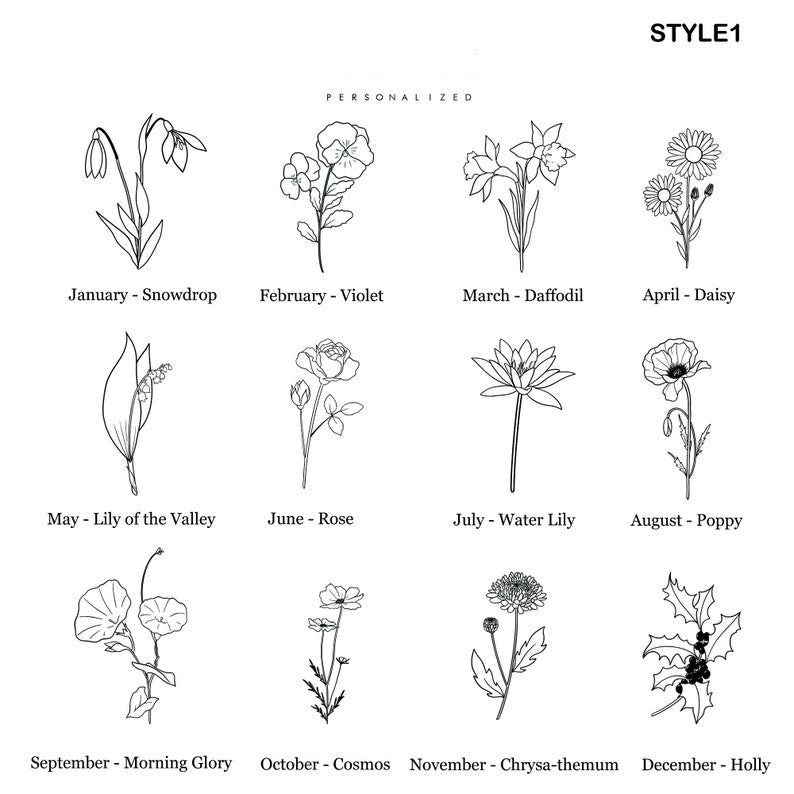 STYLE1

PERSONALIZED

January - Snowdrop

February - Violet

March - Daffodil

April - Daisy

May - Lily of the Valley

June - Rose

July - Water Lily

August - Poppy

September - Morning Glory

October - Cosmos

November - Chrysa-themum

December - Holly